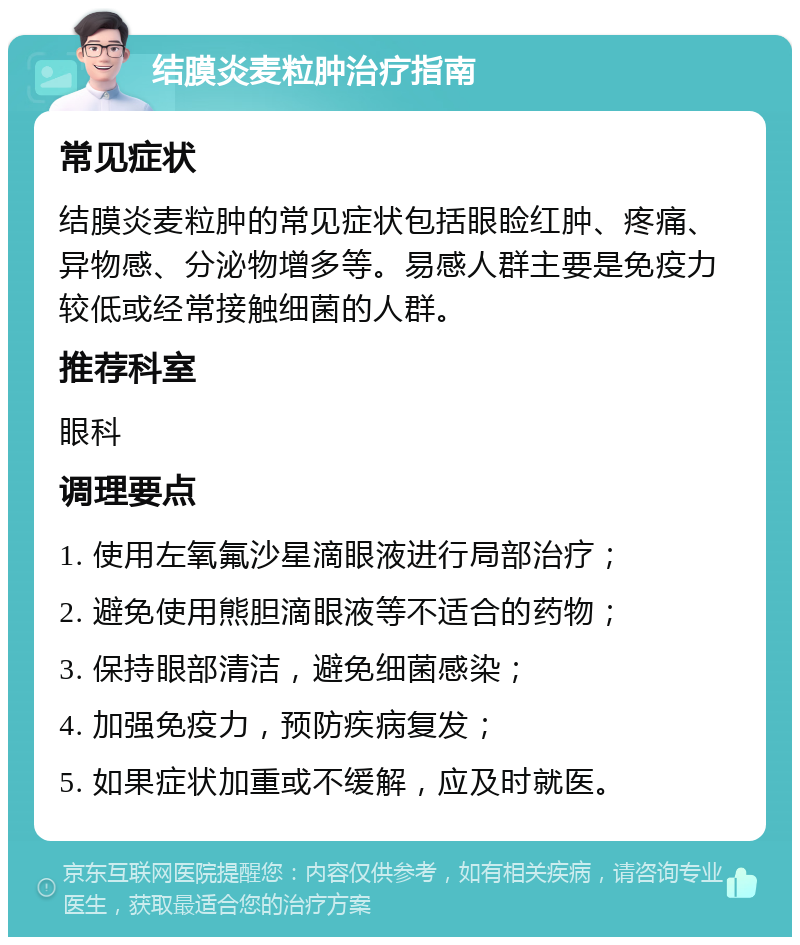 结膜炎麦粒肿治疗指南

常见症状

结膜炎麦粒肿的常见症状包括眼睑红肿、疼痛、异物感、分泌物增多等。易感人群主要是免疫力较低或经常接触细菌的人群。

推荐科室

眼科

调理要点

1. 使用左氧氟沙星滴眼液进行局部治疗；

2. 避免使用熊胆滴眼液等不适合的药物；

3. 保持眼部清洁，避免细菌感染；

4. 加强免疫力，预防疾病复发；

5. 如果症状加重或不缓解，应及时就医。

京东互联网医院提醒您：内容仅供参考，如有相关疾病，请咨询专业医生，获取最适合您的治疗方案